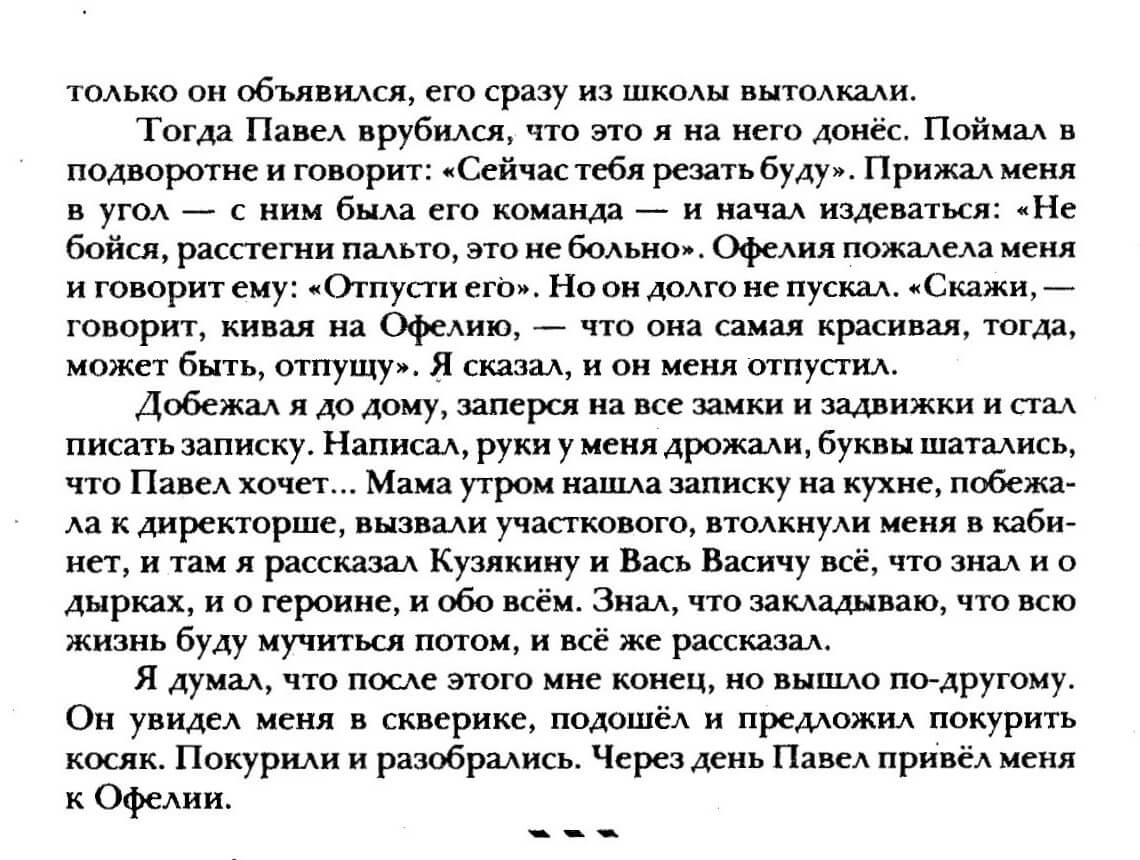 только он объявился, его сразу из школы вытолкали.

Тогда Павел врубился, что это я на него донёс. Поймал в подворотне и говорит: «Сейчас тебя резать буду». Прижал меня в угол — с ним была его команда — и начал издеваться: «Не бойся, расстегни пальто, это не больно». Офелия пожалела меня и говорит ему: «Отпусти его». Но он долго не пускал. «Скажи, — говорит, кивая на Офелию, — что она самая красивая, тогда, может быть, отпущу». Я сказал, и он меня отпустил.

Добежал я до дому, заперся на все замки и задвижки и стал писать записку. Написал, руки у меня дрожали, буквы шатались, что Павел хочет... Мама утром нашла записку на кухне, побежала к директорше, вызвали участкового, втолкнули меня в кабинет, и там я рассказал Кузякину и Вась Васичу всё, что знал и о дырках, и о героине, и обо всём. Знал, что закладываю, что всю жизнь буду мучиться потом, и всё же рассказал.

Я думал, что после этого мне конец, но вышло по-другому. Он увидел меня в скверике, подошёл и предложил покурить косяк. Покурили и разобрались. Через день Павел привёл меня к Офелии.